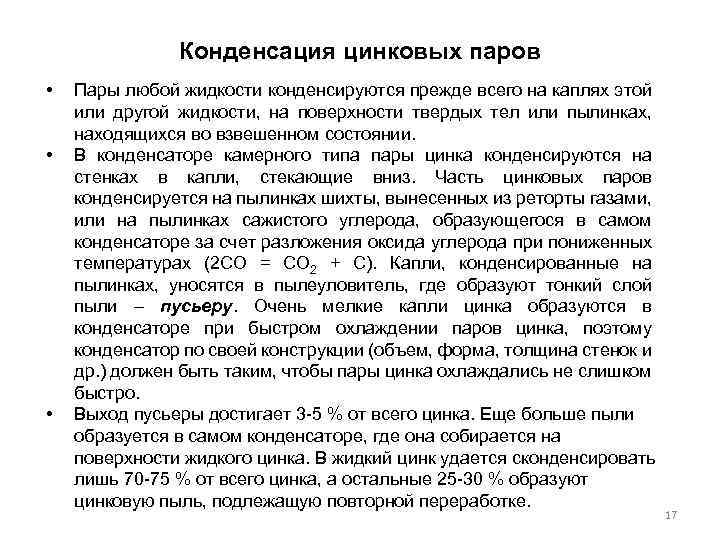 Конденсация цинковых паров

• Пары любой жидкости конденсируются прежде всего на каплях этой или другой жидкости, на поверхности твердых тел или пылинках, находящихся во взвешенном состоянии.
• В конденсаторе камерного типа пары цинка конденсируются на стенках в капли, стекающие вниз. Часть цинковых паров конденсируется на пылинках шихты, вынесенных из реторты газами, или на пылинках сажистого углерода, образующегося в самом конденсаторе за счет разложения оксида углерода при пониженных температурах ($2CO = CO_2 + C$). Капли, конденсированные на пылинках, уносятся в пылеуловитель, где образуют тонкий слой пыли – пусьеру. Очень мелкие капли цинка образуются в конденсаторе при быстром охлаждении паров цинка, поэтому конденсатор по своей конструкции (объем, форма, толщина стенок и др.) должен быть таким, чтобы пары цинка охлаждались не слишком быстро.
• Выход пусьеры достигает 3-5 % от всего цинка. Еще больше пыли образуется в самом конденсаторе, где она собирается на поверхности жидкого цинка. В жидкий цинк удается сконденсировать лишь 70-75 % от всего цинка, а остальные 25-30 % образуют цинковую пыль, подлежащую повторной переработке.

17